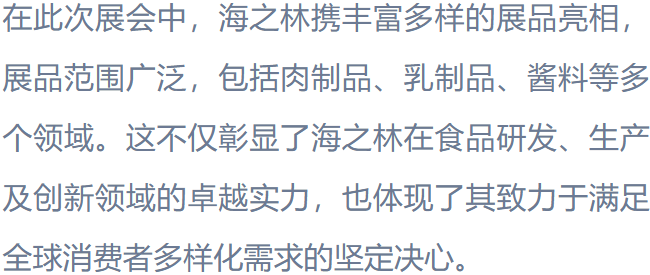 在此次展会中，海之林携丰富多样的展品亮相，展品范围广泛，包括肉制品、乳制品、酱料等多个领域。这不仅彰显了海之林在食品研发、生产及创新领域的卓越实力，也体现了其致力于满足全球消费者多样化需求的坚定决心。